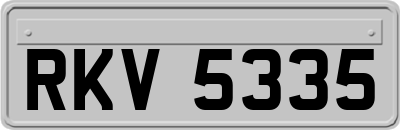 RKV 5335